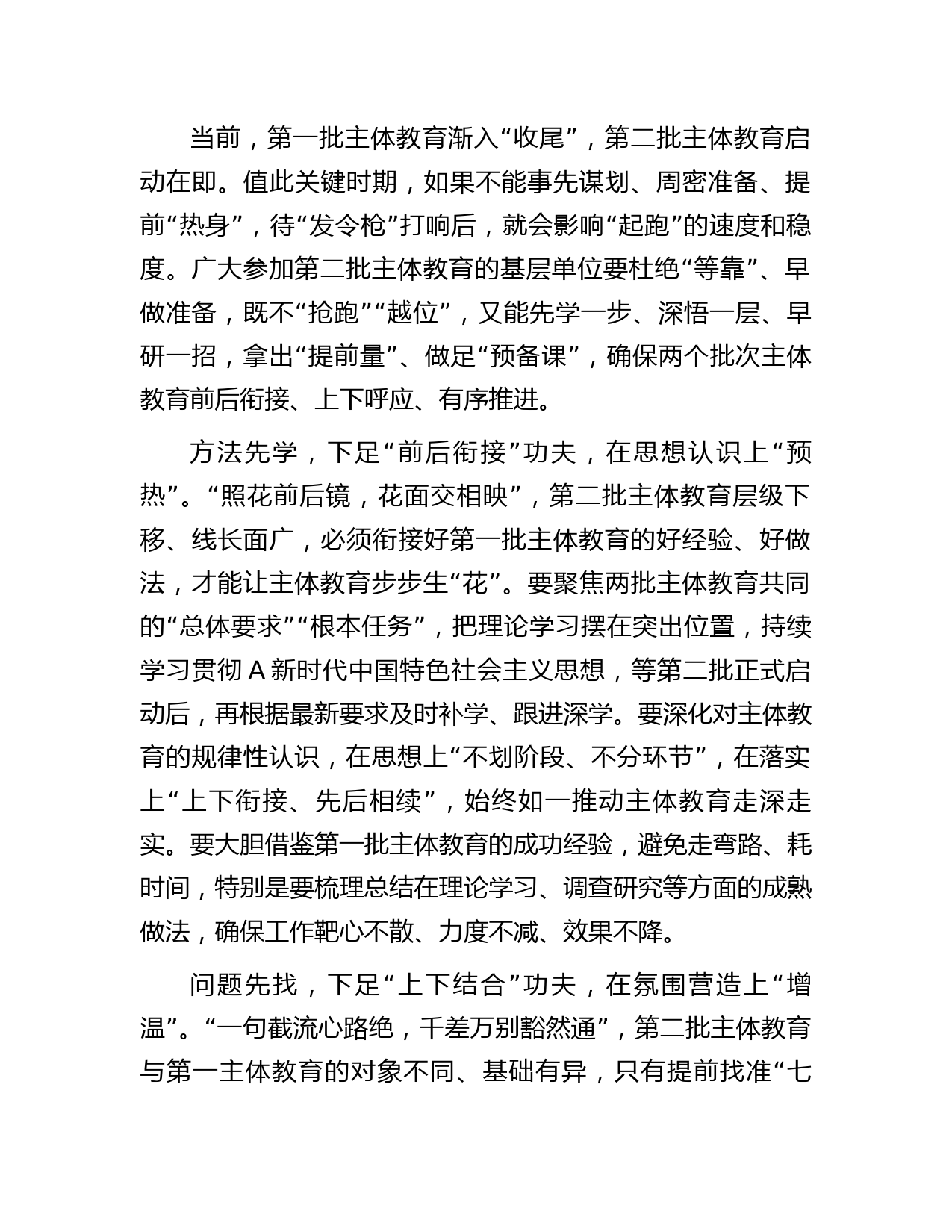 当前，第一批主体教育渐入“收尾”，第二批主体教育启动在即。值此关键时期，如果不能事先谋划、周密准备、提前“热身”，待“发令枪”打响后，就会影响“起跑”的速度和稳度。广大参加第二批主体教育的基层单位要杜绝“等靠”、早做准备，既不“抢跑”“越位”，又能先学一步、深悟一层、早研一招，拿出“提前量”、做足“预备课”，确保两个批次主体教育前后衔接、上下呼应、有序推进。

方法先学，下足“前后衔接”功夫，在思想认识上“预热”。“照花前后镜，花面交相映”，第二批主体教育层级下移、线长面广，必须衔接好第一批主体教育的好经验、好做法，才能让主体教育步步生“花”。要聚焦两批主体教育共同的“总体要求”“根本任务”，把理论学习摆在突出位置，持续学习贯彻 A 新时代中国特色社会主义思想，等第二批正式启动后，再根据最新要求及时补学、跟进深学。要深化对主体教育的规律性认识，在思想上“不划阶段、不分环节”，在落实上“上下衔接、先后相续”，始终如一推动主体教育走深走实。要大胆借鉴第一批主体教育的成功经验，避免走弯路、耗时间，特别是要梳理总结在理论学习、调查研究等方面的成熟做法，确保工作靶心不散、力度不减、效果不降。

问题先找，下足“上下结合”功夫，在氛围营造上“增温”。“一句截流心路绝，千差万别豁然通”，第二批主体教育与第一主体教育的对象不同、基础有异，只有提前找准“七